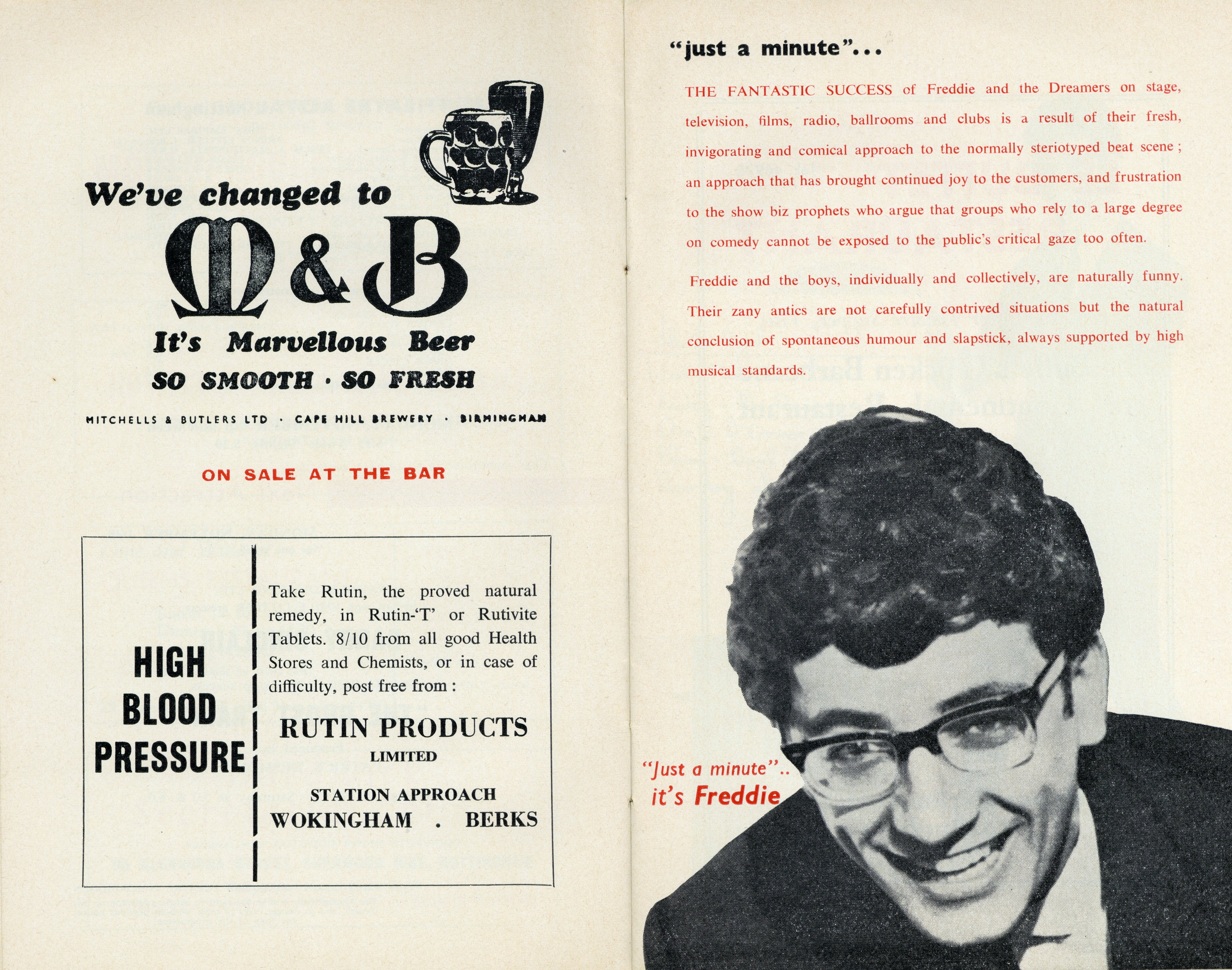 We've changed to

M&B

It's Marvellous Beer

SO SMOOTH · SO FRESH

MITCHELLS & BUTLERS LTD · CAPE HILL BREWERY · BIRMINGHAM

ON SALE AT THE BAR

HIGH BLOOD PRESSURE

Take Rutin, the proved natural remedy, in Rutin-'T' or Rutivite Tablets. 8/10 from all good Health Stores and Chemists, or in case of difficulty, post free from :

RUTIN PRODUCTS
LIMITED

STATION APPROACH
WOKINGHAM . BERKS

"just a minute"...

THE FANTASTIC SUCCESS of Freddie and the Dreamers on stage, television, films, radio, ballrooms and clubs is a result of their fresh, invigorating and comical approach to the normally steriotyped beat scene ; an approach that has brought continued joy to the customers, and frustration to the show biz prophets who argue that groups who rely to a large degree on comedy cannot be exposed to the public's critical gaze too often.

Freddie and the boys, individually and collectively, are naturally funny. Their zany antics are not carefully contrived situations but the natural conclusion of spontaneous humour and slapstick, always supported by high musical standards.

"Just a minute"..
it's Freddie